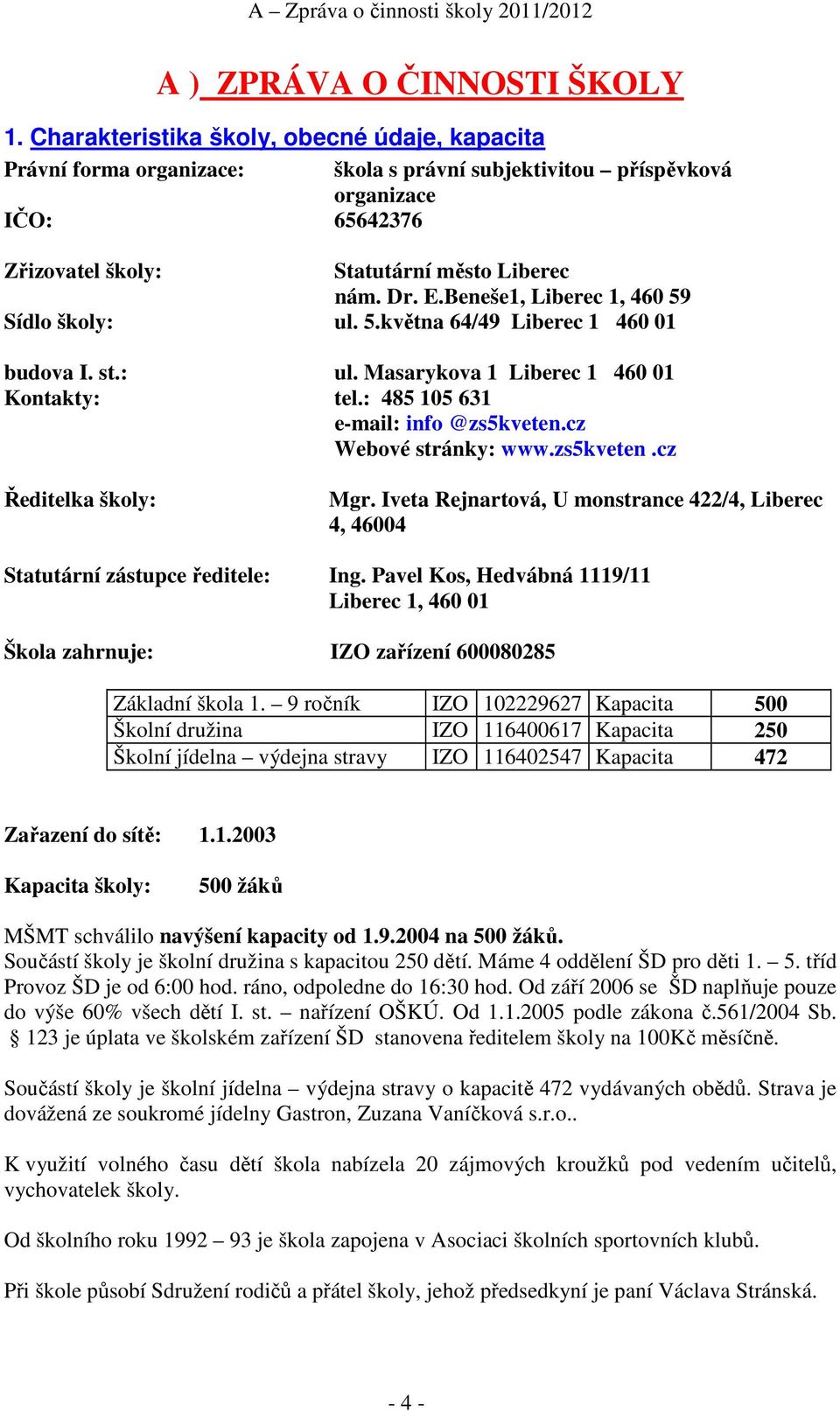 A – Zpráva o činnosti školy 2011/2012

A ) ZPRÁVA O ČINNOSTI ŠKOLY

1. Charakteristika školy, obecné údaje, kapacita

Právní forma organizace: škola s právní subjektivitou – příspěvková organizace
IČO: 65642376

Zřizovatel školy: Statutární město Liberec nám. Dr. E.Beneše1, Liberec 1, 460 59
Sídlo školy: ul. 5.května 64/49 Liberec 1 460 01

budova I. st.: ul. Masarykova 1 Liberec 1 460 01
Kontakty: tel.: 485 105 631
e-mail: info @zs5kveten.cz
Webové stránky: www.zs5kveten .cz

Ředitelka školy: Mgr. Iveta Rejnartová, U monstrance 422/4, Liberec 4, 46004

Statutární zástupce ředitele: Ing. Pavel Kos, Hedvábná 1119/11 Liberec 1, 460 01

Škola zahrnuje: IZO zařízení 600080285

| Základní škola 1. – 9 ročník | IZO | 102229627 | Kapacita | 500 |
|---|---|---|---|---|
| Školní družina | IZO | 116400617 | Kapacita | 250 |
| Školní jídelna – výdejna stravy | IZO | 116402547 | Kapacita | 472 |

Zařazení do sítě: 1.1.2003

Kapacita školy: 500 žáků

MŠMT schválilo navýšení kapacity od 1.9.2004 na 500 žáků.
Součástí školy je školní družina s kapacitou 250 dětí. Máme 4 oddělení ŠD pro děti 1. – 5. tříd Provoz ŠD je od 6:00 hod. ráno, odpoledne do 16:30 hod. Od září 2006 se ŠD naplňuje pouze do výše 60% všech dětí I. st. – nařízení OŠKÚ. Od 1.1.2005 podle zákona č.561/2004 Sb. § 123 je úplata ve školském zařízení ŠD stanovena ředitelem školy na 100Kč měsíčně.

Součástí školy je školní jídelna – výdejna stravy o kapacitě 472 vydávaných obědů. Strava je dovážená ze soukromé jídelny Gastron, Zuzana Vaníčková s.r.o..

K využití volného času dětí škola nabízela 20 zájmových kroužků pod vedením učitelů, vychovatelek školy.

Od školního roku 1992 – 93 je škola zapojena v Asociaci školních sportovních klubů.

Při škole působí Sdružení rodičů a přátel školy, jehož předsedkyní je paní Václava Stránská.

- 4 -